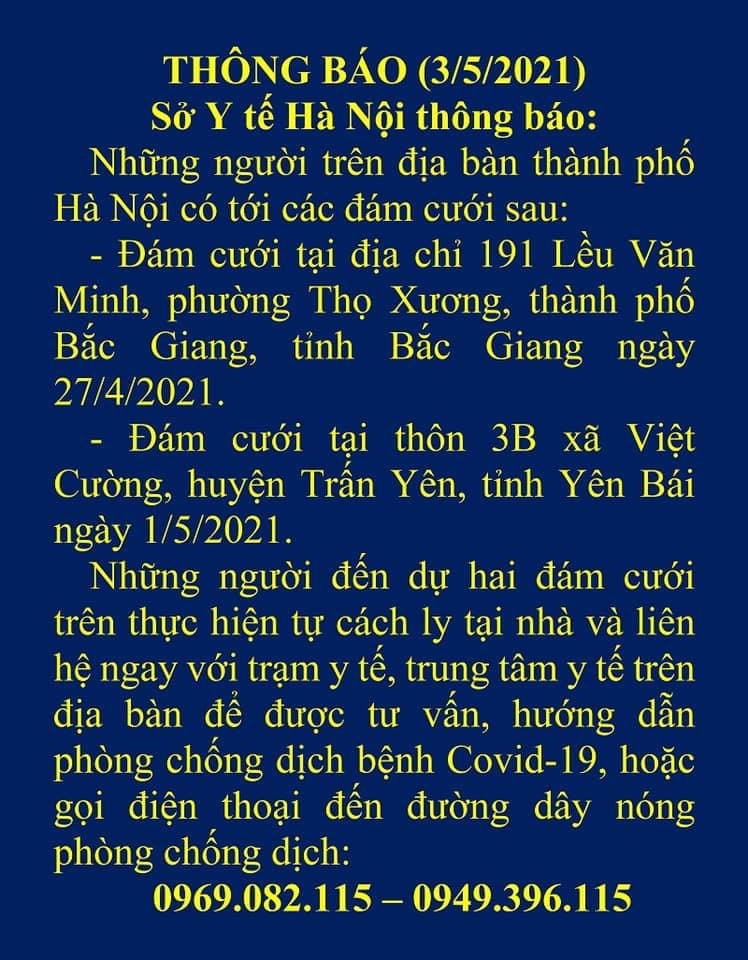 THÔNG BÁO (3/5/2021)
Sở Y tế Hà Nội thông báo:

Những người trên địa bàn thành phố Hà Nội có tới các đám cưới sau:

- Đám cưới tại địa chỉ 191 Lều Văn Minh, phường Thọ Xương, thành phố Bắc Giang, tỉnh Bắc Giang ngày 27/4/2021.

- Đám cưới tại thôn 3B xã Việt Cường, huyện Trấn Yên, tỉnh Yên Bái ngày 1/5/2021.

Những người đến dự hai đám cưới trên thực hiện tự cách ly tại nhà và liên hệ ngay với trạm y tế, trung tâm y tế trên địa bàn để được tư vấn, hướng dẫn phòng chống dịch bệnh Covid-19, hoặc gọi điện thoại đến đường dây nóng phòng chống dịch:

0969.082.115 – 0949.396.115